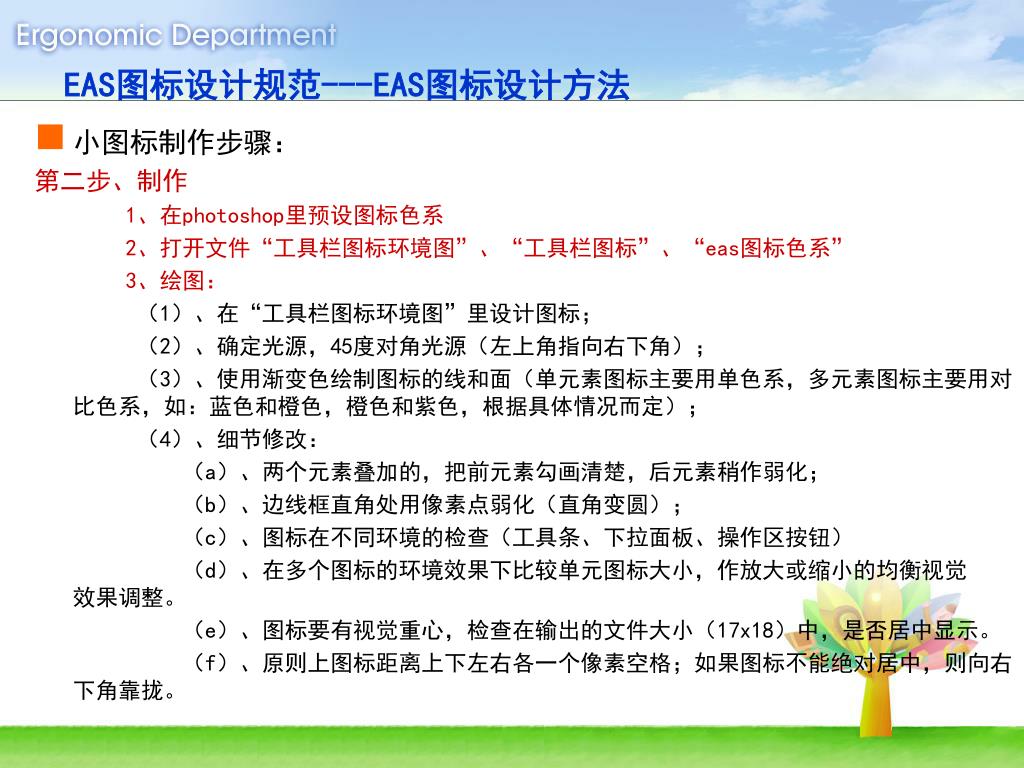 Ergonomic Department

EAS图标设计规范---EAS图标设计方法

小图标制作步骤：

第二步、制作

1、在photoshop里预设图标色系

2、打开文件“工具栏图标环境图”、“工具栏图标”、“eas图标色系”

3、绘图：

（1）、在“工具栏图标环境图”里设计图标；

（2）、确定光源，45度对角光源（左上角指向右下角）；

（3）、使用渐变色绘制图标的线和面（单元素图标主要用单色系，多元素图标主要用对比色系，如：蓝色和橙色，橙色和紫色，根据具体情况而定）；

（4）、细节修改：

（a）、两个元素叠加的，把前元素勾画清楚，后元素稍作弱化；

（b）、边线框直角处用像素点弱化（直角变圆）；

（c）、图标在不同环境的检查（工具条、下拉面板、操作区按钮）

（d）、在多个图标的环境效果下比较单元图标大小，作放大或缩小的均衡视觉效果调整。

（e）、图标要有视觉重心，检查在输出的文件大小（17x18）中，是否居中显示。

（f）、原则上图标距离上下左右各一个像素空格；如果图标不能绝对居中，则向右下角靠拢。